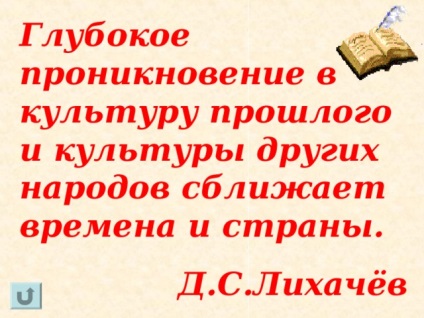 Глубокое проникновение в культуру прошлого и культуры других народов сближает времена и страны.

Д.С.Лихачёв